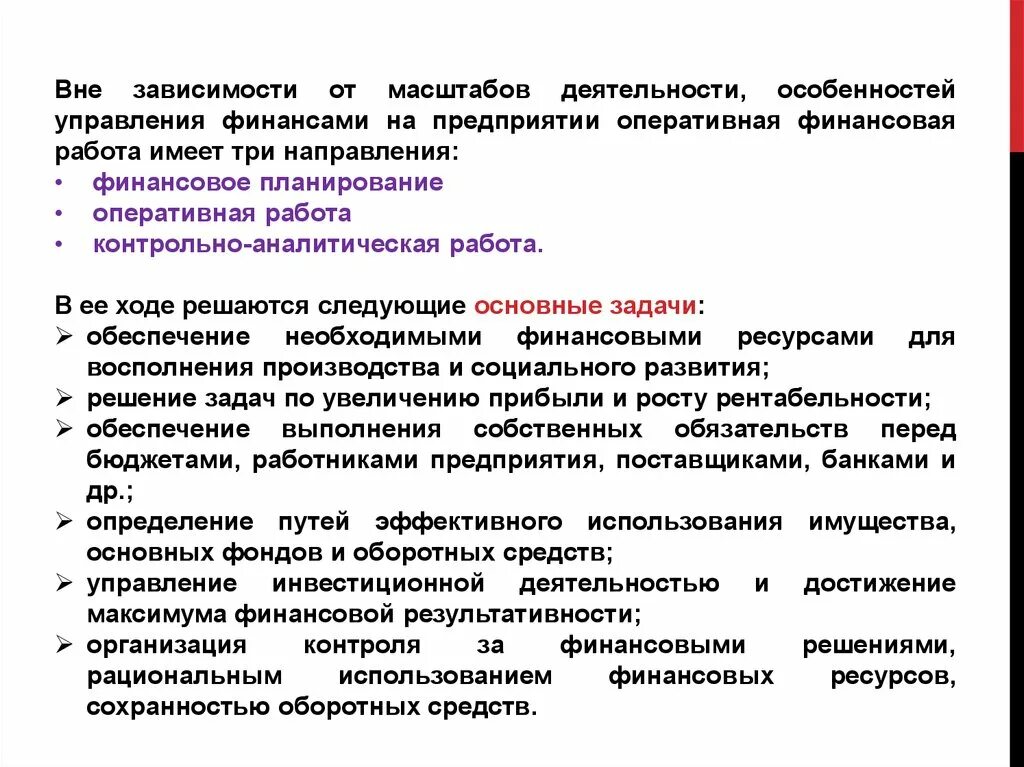 Вне зависимости от масштабов деятельности, особенностей управления финансами на предприятии оперативная финансовая работа имеет три направления:
• финансовое планирование
• оперативная работа
• контрольно-аналитическая работа.

В ее ходе решаются следующие основные задачи:
➢ обеспечение необходимыми финансовыми ресурсами для восполнения производства и социального развития;
➢ решение задач по увеличению прибыли и росту рентабельности;
➢ обеспечение выполнения собственных обязательств перед бюджетами, работниками предприятия, поставщиками, банками и др.;
➢ определение путей эффективного использования имущества, основных фондов и оборотных средств;
➢ управление инвестиционной деятельностью и достижение максимума финансовой результативности;
➢ организация контроля за финансовыми решениями, рациональным использованием финансовых ресурсов, сохранностью оборотных средств.